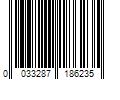 0 033287 186235